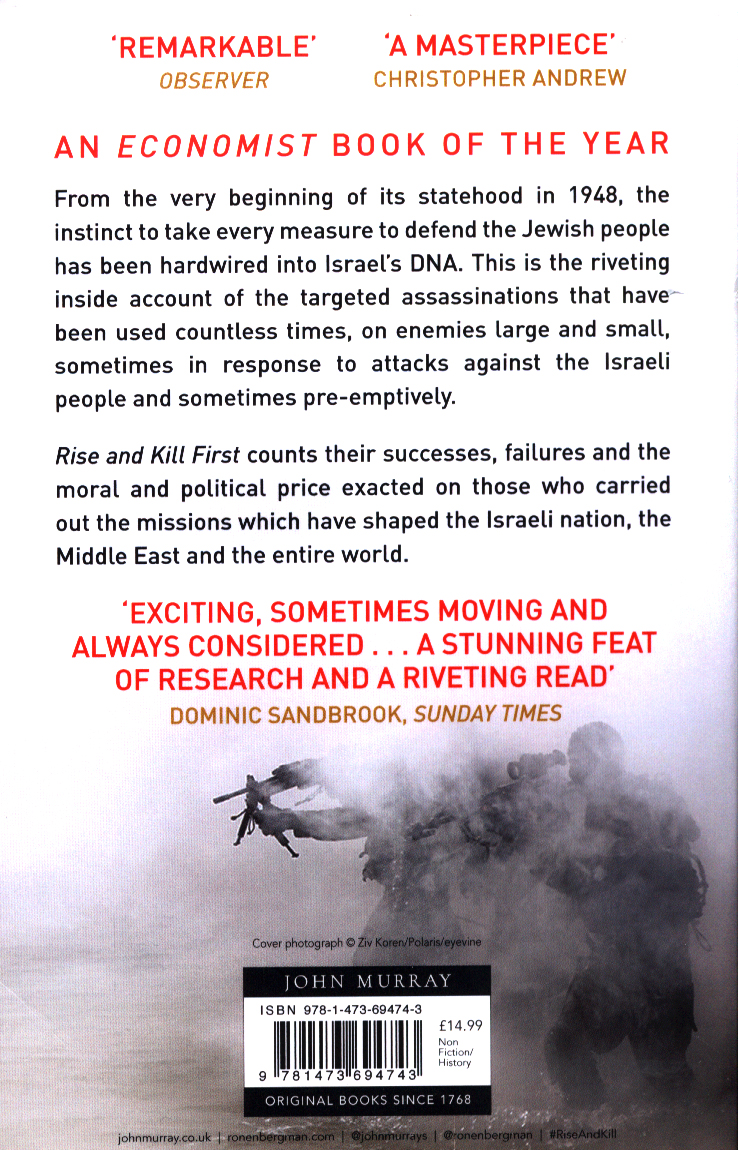 'REMARKABLE'
OBSERVER

'A MASTERPIECE'
CHRISTOPHER ANDREW

AN ECONOMIST BOOK OF THE YEAR

From the very beginning of its statehood in 1948, the instinct to take every measure to defend the Jewish people has been hardwired into Israel's DNA. This is the riveting inside account of the targeted assassinations that have been used countless times, on enemies large and small, sometimes in response to attacks against the Israeli people and sometimes pre-emptively.

Rise and Kill First counts their successes, failures and the moral and political price exacted on those who carried out the missions which have shaped the Israeli nation, the Middle East and the entire world.

'EXCITING, SOMETIMES MOVING AND ALWAYS CONSIDERED . . . A STUNNING FEAT OF RESEARCH AND A RIVETING READ'
DOMINIC SANDBROOK, SUNDAY TIMES

Cover photograph © Ziv Koren/Polaris/eyevine

JOHN MURRAY

ISBN 978-1-473-69474-3

£14.99
Non Fiction/ History

9 781473 694743

ORIGINAL BOOKS SINCE 1768

johnmurray.co.uk | ronenbergman.com | @johnmurrays | @ronenbergman | #RiseAndKill